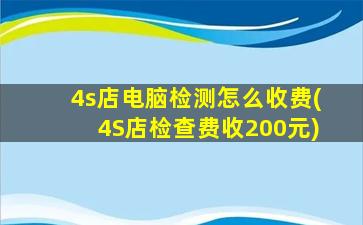 4s店电脑检测怎么收费(4S店检查费收200元)